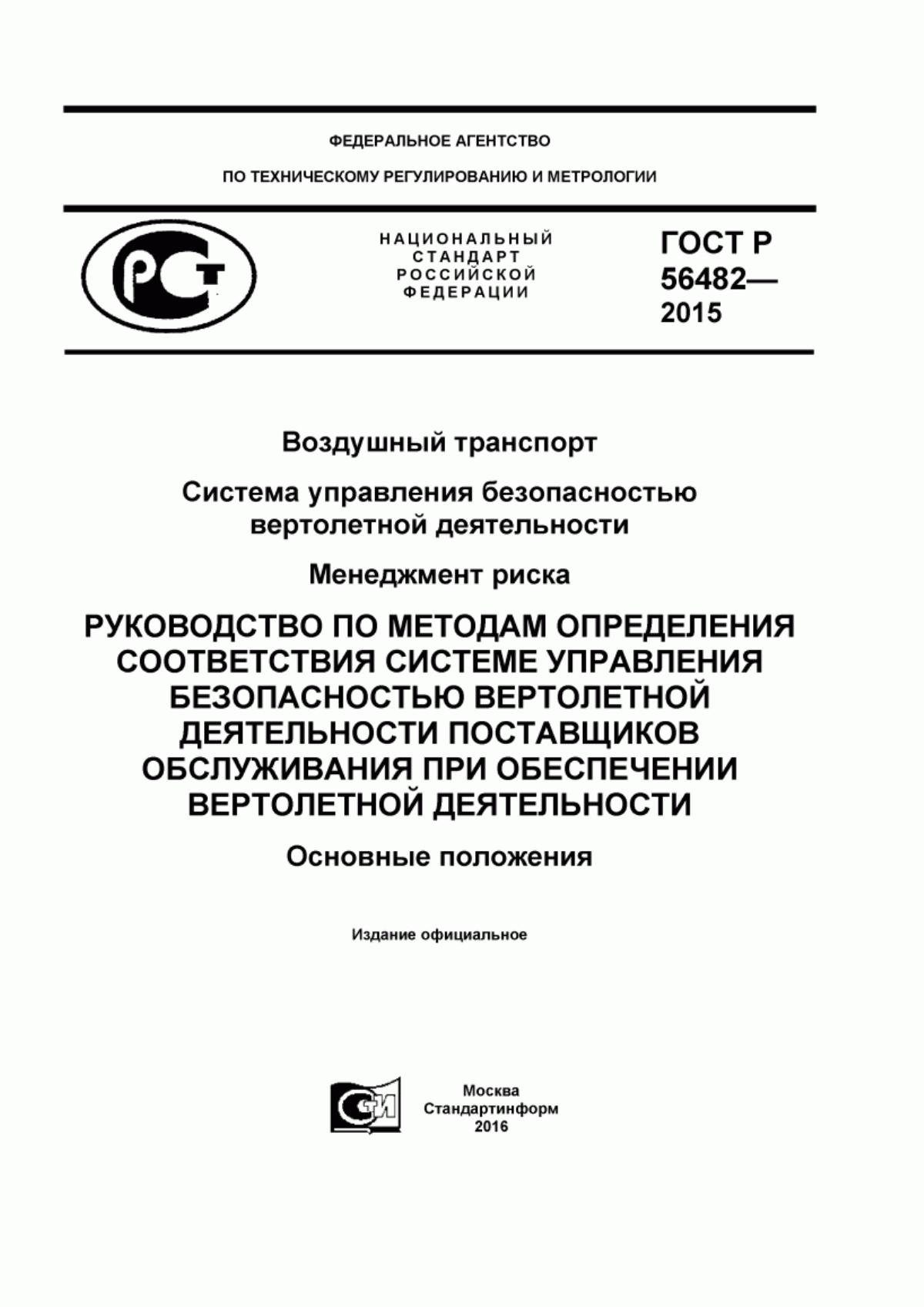 ФЕДЕРАЛЬНОЕ АГЕНТСТВО

ПО ТЕХНИЧЕСКОМУ РЕГУЛИРОВАНИЮ И МЕТРОЛОГИИ

РСТ

НАЦИОНАЛЬНЫЙ СТАНДАРТ РОССИЙСКОЙ ФЕДЕРАЦИИ

ГОСТ Р 56482— 2015

Воздушный транспорт

Система управления безопасностью вертолетной деятельности

Менеджмент риска

РУКОВОДСТВО ПО МЕТОДАМ ОПРЕДЕЛЕНИЯ СООТВЕТСТВИЯ СИСТЕМЕ УПРАВЛЕНИЯ БЕЗОПАСНОСТЬЮ ВЕРТОЛЕТНОЙ ДЕЯТЕЛЬНОСТИ ПОСТАВЩИКОВ ОБСЛУЖИВАНИЯ ПРИ ОБЕСПЕЧЕНИИ ВЕРТОЛЕТНОЙ ДЕЯТЕЛЬНОСТИ

Основные положения

Издание официальное

СИ

Москва
Стандартинформ
2016